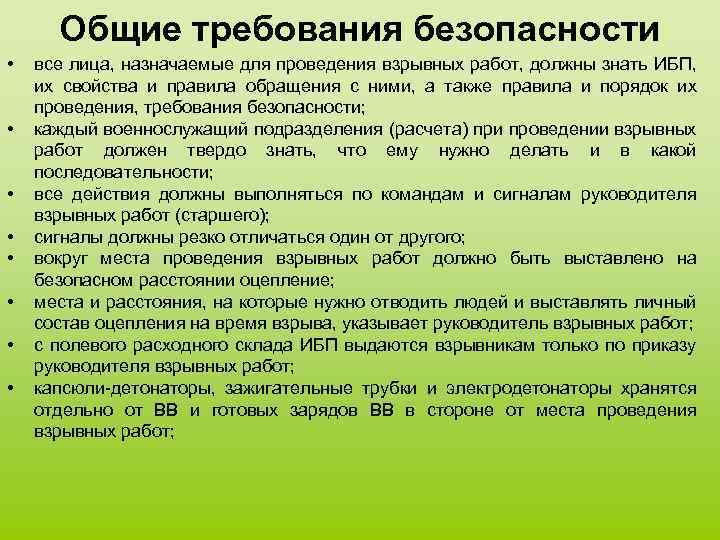 Общие требования безопасности

• все лица, назначаемые для проведения взрывных работ, должны знать ИБП, их свойства и правила обращения с ними, а также правила и порядок их проведения, требования безопасности;
• каждый военнослужащий подразделения (расчета) при проведении взрывных работ должен твердо знать, что ему нужно делать и в какой последовательности;
• все действия должны выполняться по командам и сигналам руководителя взрывных работ (старшего);
• сигналы должны резко отличаться один от другого;
• вокруг места проведения взрывных работ должно быть выставлено на безопасном расстоянии оцепление;
• места и расстояния, на которые нужно отводить людей и выставлять личный состав оцепления на время взрыва, указывает руководитель взрывных работ;
• с полевого расходного склада ИБП выдаются взрывникам только по приказу руководителя взрывных работ;
• капсюли-детонаторы, зажигательные трубки и электродетонаторы хранятся отдельно от ВВ и готовых зарядов ВВ в стороне от места проведения взрывных работ;